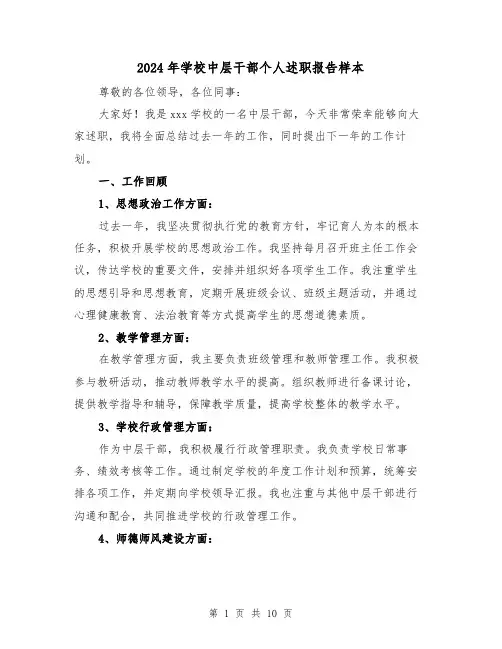 2024年学校中层干部个人述职报告样本

尊敬的各位领导，各位同事：

大家好！我是xxx学校的一名中层干部，今天非常荣幸能够向大家述职，我将全面总结过去一年的工作，同时提出下一年的工作计划。

一、工作回顾

1、思想政治工作方面：

过去一年，我坚决贯彻执行党的教育方针，牢记育人为本的根本任务，积极开展学校的思想政治工作。我坚持每月召开班主任工作会议，传达学校的重要文件，安排并组织好各项学生工作。我注重学生的思想引导和思想教育，定期开展班级会议、班级主题活动，并通过心理健康教育、法治教育等方式提高学生的思想道德素质。

2、教学管理方面：

在教学管理方面，我主要负责班级管理和教师管理工作。我积极参与教研活动，推动教师教学水平的提高。组织教师进行备课讨论，提供教学指导和辅导，保障教学质量，提高学校整体的教学水平。

3、学校行政管理方面：

作为中层干部，我积极履行行政管理职责。我负责学校日常事务、绩效考核等工作。通过制定学校的年度工作计划和预算，统筹安排各项工作，并定期向学校领导汇报。我也注重与其他中层干部进行沟通和配合，共同推进学校的行政管理工作。

4、师德师风建设方面：

第 1 页 共 10 页